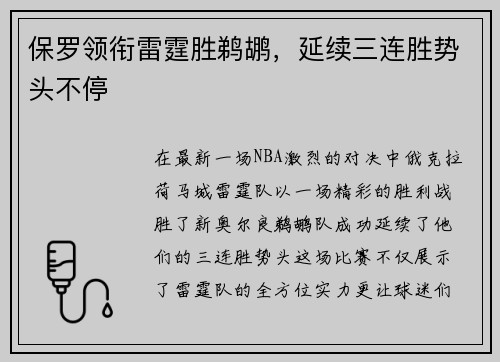 保罗领衔雷霆胜鹈鹕，延续三连胜势头不停

在最新一场NBA激烈的对决中俄克拉荷马城雷霆队以一场精彩的胜利战胜了新奥尔良鹈鹕队成功延续了他们的三连胜势头这场比赛不仅展示了雷霆队的全方位实力更让球迷们